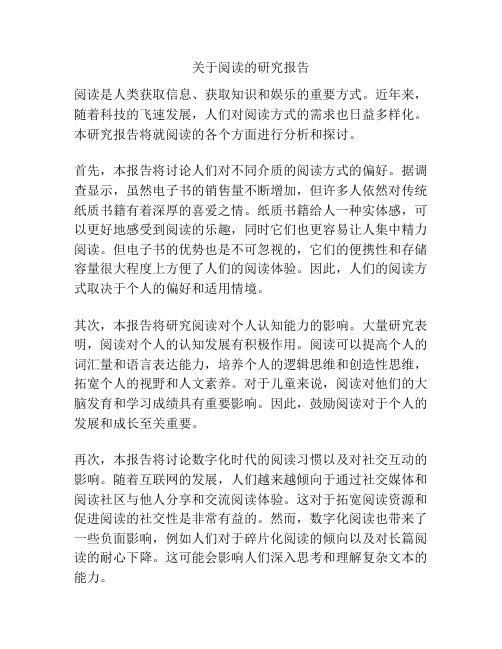 关于阅读的研究报告

阅读是人类获取信息、获取知识和娱乐的重要方式。近年来，随着科技的飞速发展，人们对阅读方式的需求也日益多样化。本研究报告将就阅读的各个方面进行分析和探讨。

首先，本报告将讨论人们对不同介质的阅读方式的偏好。据调查显示，虽然电子书的销售量不断增加，但许多人依然对传统纸质书籍有着深厚的喜爱之情。纸质书籍给人一种实体感，可以更好地感受到阅读的乐趣，同时它们也更容易让人集中精力阅读。但电子书的优势也是不可忽视的，它们的便携性和存储容量很大程度上方便了人们的阅读体验。因此，人们的阅读方式取决于个人的偏好和适用情境。

其次，本报告将研究阅读对个人认知能力的影响。大量研究表明，阅读对个人的认知发展有积极作用。阅读可以提高个人的词汇量和语言表达能力，培养个人的逻辑思维和创造性思维，拓宽个人的视野和人文素养。对于儿童来说，阅读对他们的大脑发育和学习成绩具有重要影响。因此，鼓励阅读对于个人的发展和成长至关重要。

再次，本报告将讨论数字化时代的阅读习惯以及对社交互动的影响。随着互联网的发展，人们越来越倾向于通过社交媒体和阅读社区与他人分享和交流阅读体验。这对于拓宽阅读资源和促进阅读的社交性是非常有益的。然而，数字化阅读也带来了一些负面影响，例如人们对于碎片化阅读的倾向以及对长篇阅读的耐心下降。这可能会影响人们深入思考和理解复杂文本的能力。